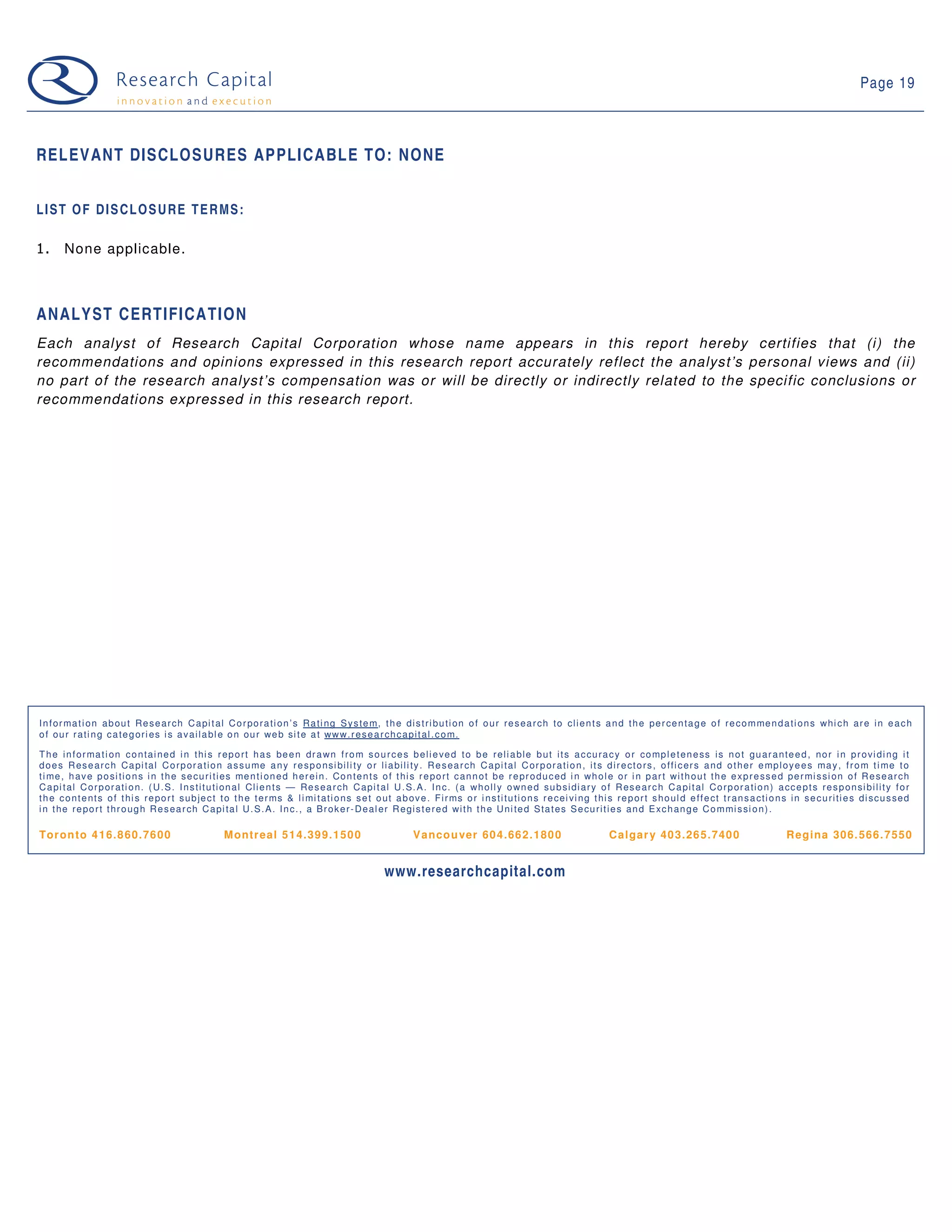 Research Capital
innovation and execution

Page 19

RELEVANT DISCLOSURES APPLICABLE TO: NONE

LIST OF DISCLOSURE TERMS:

1. None applicable.

ANALYST CERTIFICATION

Each analyst of Research Capital Corporation whose name appears in this report hereby certifies that (i) the recommendations and opinions expressed in this research report accurately reflect the analyst's personal views and (ii) no part of the research analyst's compensation was or will be directly or indirectly related to the specific conclusions or recommendations expressed in this research report.

Information about Research Capital Corporation's Rating System, the distribution of our research to clients and the percentage of recommendations which are in each of our rating categories is available on our web site at www.researchcapital.com.

The information contained in this report has been drawn from sources believed to be reliable but its accuracy or completeness is not guaranteed, nor in providing it does Research Capital Corporation assume any responsibility or liability. Research Capital Corporation, its directors, officers and other employees may, from time to time, have positions in the securities mentioned herein. Contents of this report cannot be reproduced in whole or in part without the expressed permission of Research Capital Corporation. (U.S. Institutional Clients — Research Capital U.S.A. Inc. (a wholly owned subsidiary of Research Capital Corporation) accepts responsibility for the contents of this report subject to the terms & limitations set out above. Firms or institutions receiving this report should effect transactions in securities discussed in the report through Research Capital U.S.A. Inc., a Broker-Dealer Registered with the United States Securities and Exchange Commission).

Toronto 416.860.7600 Montreal 514.399.1500 Vancouver 604.662.1800 Calgary 403.265.7400 Regina 306.566.7550

www.researchcapital.com